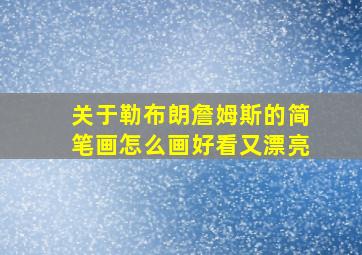 关于勒布朗詹姆斯的简笔画怎么画好看又漂亮